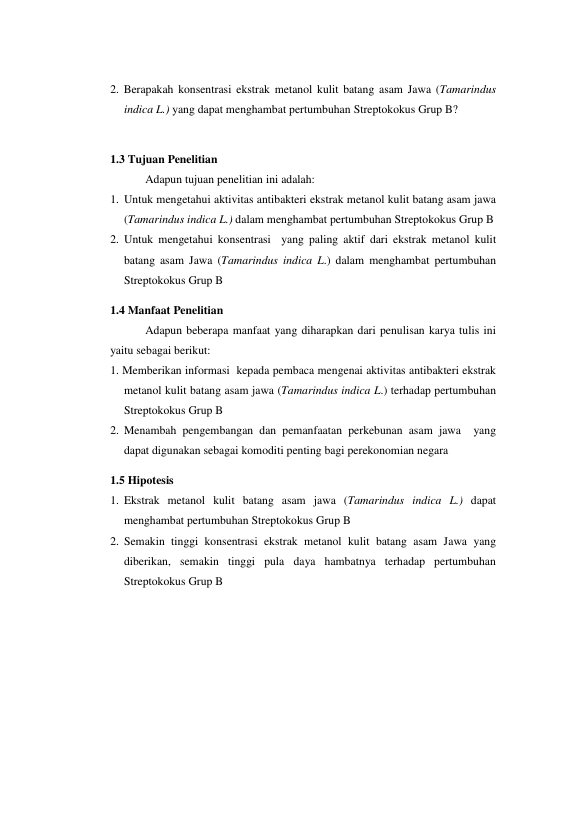 2. Berapakah konsentrasi ekstrak metanol kulit batang asam Jawa (Tamarindus indica L.) yang dapat menghambat pertumbuhan Streptokokus Grup B?

1.3 Tujuan Penelitian

Adapun tujuan penelitian ini adalah:

1. Untuk mengetahui aktivitas antibakteri ekstrak metanol kulit batang asam jawa (Tamarindus indica L.) dalam menghambat pertumbuhan Streptokokus Grup B
2. Untuk mengetahui konsentrasi yang paling aktif dari ekstrak metanol kulit batang asam Jawa (Tamarindus indica L.) dalam menghambat pertumbuhan Streptokokus Grup B

1.4 Manfaat Penelitian

Adapun beberapa manfaat yang diharapkan dari penulisan karya tulis ini yaitu sebagai berikut:

1. Memberikan informasi kepada pembaca mengenai aktivitas antibakteri ekstrak metanol kulit batang asam jawa (Tamarindus indica L.) terhadap pertumbuhan Streptokokus Grup B
2. Menambah pengembangan dan pemanfaatan perkebunan asam jawa yang dapat digunakan sebagai komoditi penting bagi perekonomian negara

1.5 Hipotesis

1. Ekstrak metanol kulit batang asam jawa (Tamarindus indica L.) dapat menghambat pertumbuhan Streptokokus Grup B
2. Semakin tinggi konsentrasi ekstrak metanol kulit batang asam Jawa yang diberikan, semakin tinggi pula daya hambatnya terhadap pertumbuhan Streptokokus Grup B